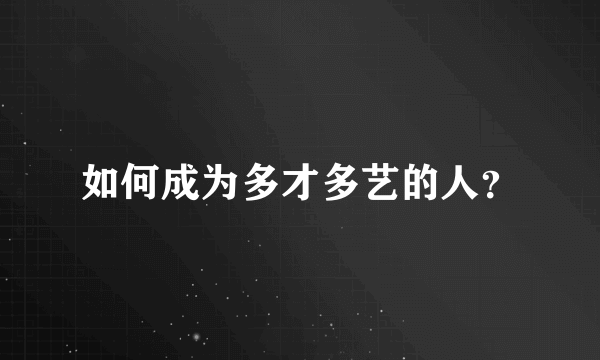 如何成为多才多艺的人?